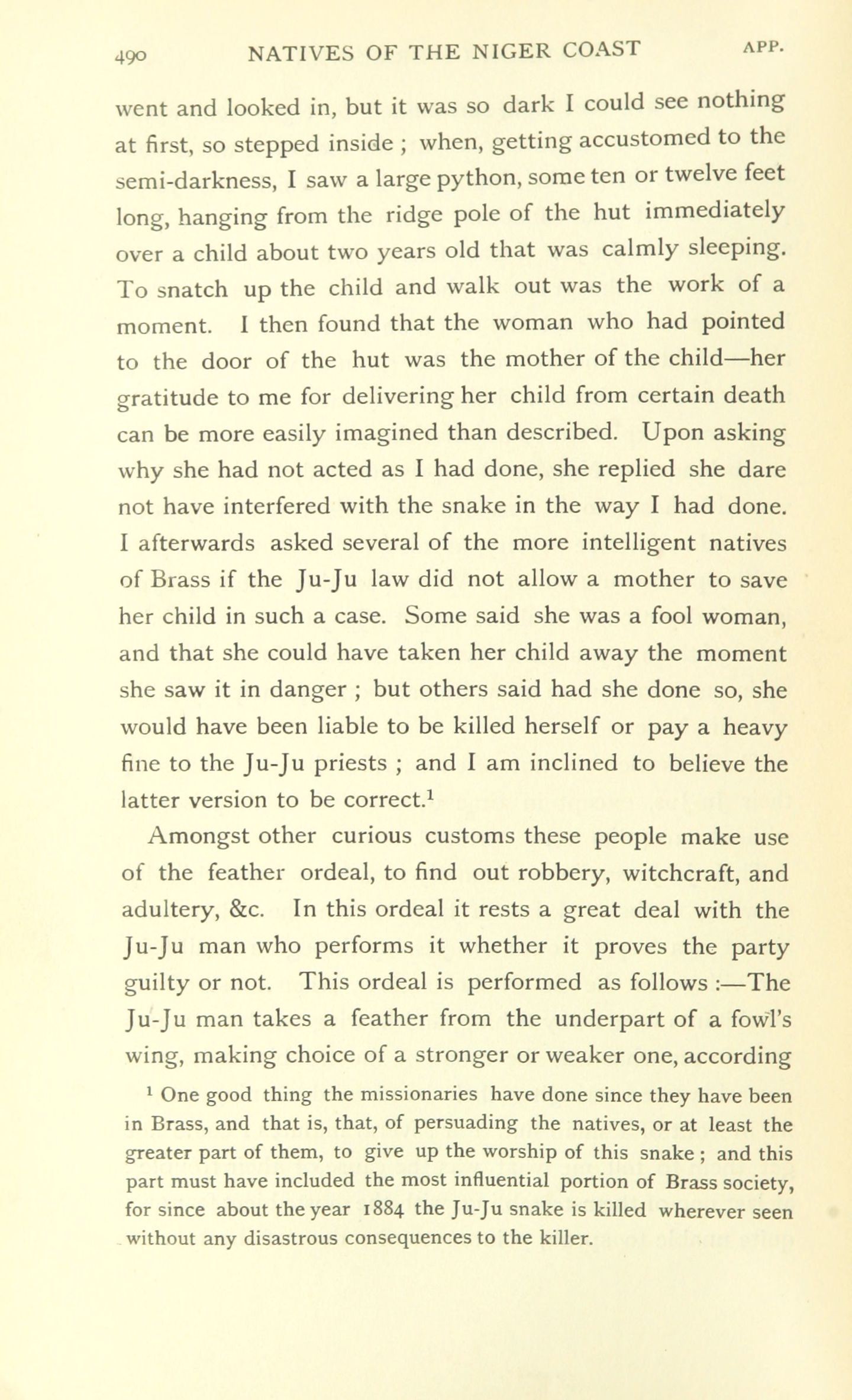 490 NATIVES OF THE NIGER COAST APP.

went and looked in, but it was so dark I could see nothing at first, so stepped inside ; when, getting accustomed to the semi-darkness, I saw a large python, some ten or twelve feet long, hanging from the ridge pole of the hut immediately over a child about two years old that was calmly sleeping. To snatch up the child and walk out was the work of a moment. I then found that the woman who had pointed to the door of the hut was the mother of the child—her gratitude to me for delivering her child from certain death can be more easily imagined than described. Upon asking why she had not acted as I had done, she replied she dare not have interfered with the snake in the way I had done. I afterwards asked several of the more intelligent natives of Brass if the Ju-Ju law did not allow a mother to save her child in such a case. Some said she was a fool woman, and that she could have taken her child away the moment she saw it in danger ; but others said had she done so, she would have been liable to be killed herself or pay a heavy fine to the Ju-Ju priests ; and I am inclined to believe the latter version to be correct.$^1$

Amongst other curious customs these people make use of the feather ordeal, to find out robbery, witchcraft, and adultery, &c. In this ordeal it rests a great deal with the Ju-Ju man who performs it whether it proves the party guilty or not. This ordeal is performed as follows :—The Ju-Ju man takes a feather from the underpart of a fowl's wing, making choice of a stronger or weaker one, according

$^1$ One good thing the missionaries have done since they have been in Brass, and that is, that, of persuading the natives, or at least the greater part of them, to give up the worship of this snake ; and this part must have included the most influential portion of Brass society, for since about the year 1884 the Ju-Ju snake is killed wherever seen without any disastrous consequences to the killer.